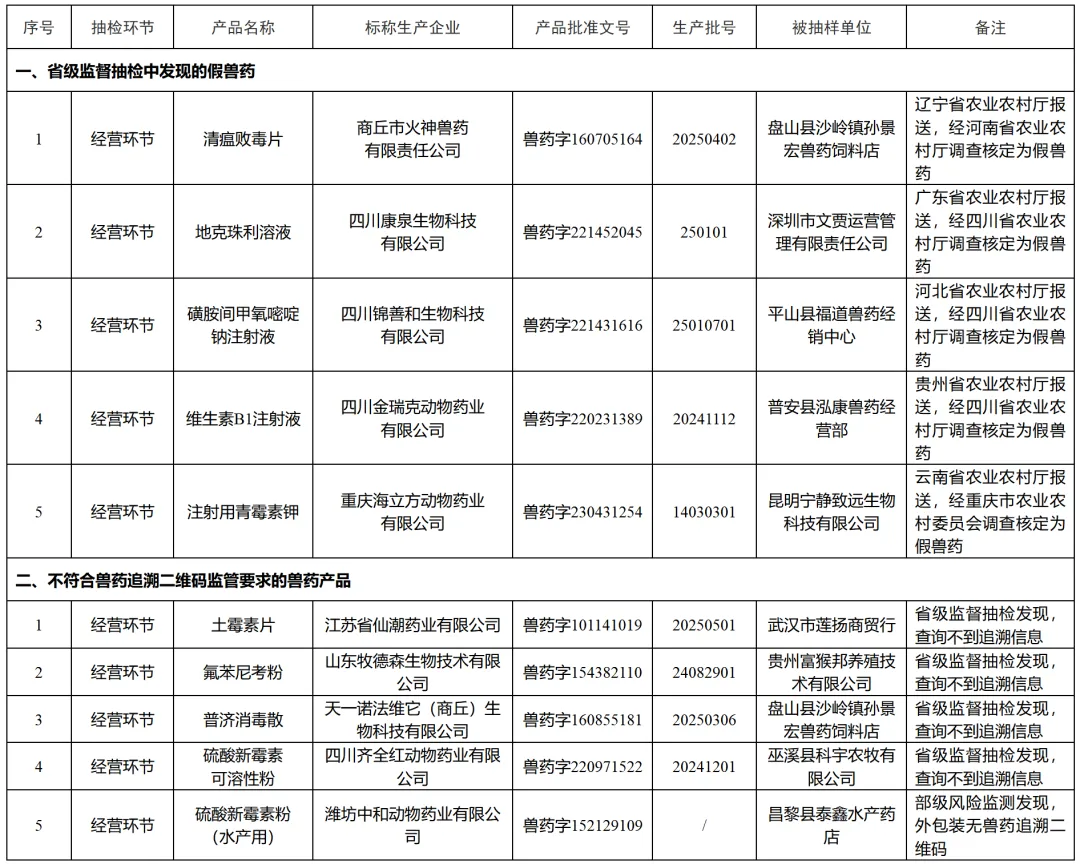 | 序号 | 抽检环节 | 产品名称 | 标称生产企业 | 产品批准文号 | 生产批号 | 被抽样单位 | 备注 |
|---|---|---|---|---|---|---|---|
| 一、省级监督抽检中发现的假兽药 | | | | | | | |
| 1 | 经营环节 | 清瘟败毒片 | 商丘市火神兽药有限责任公司 | 兽药字160705164 | 20250402 | 盘山县沙岭镇孙景宏兽药饲料店 | 辽宁省农业农村厅报送，经河南省农业农村厅调查核定为假兽药 |
| 2 | 经营环节 | 地克珠利溶液 | 四川康泉生物科技有限公司 | 兽药字221452045 | 250101 | 深圳市文贾运营管理有限责任公司 | 广东省农业农村厅报送，经四川省农业农村厅调查核定为假兽药 |
| 3 | 经营环节 | 磺胺间甲氧嘧啶钠注射液 | 四川锦善和生物科技有限公司 | 兽药字221431616 | 25010701 | 平山县福道兽药经销中心 | 河北省农业农村厅报送，经四川省农业农村厅调查核定为假兽药 |
| 4 | 经营环节 | 维生素B1注射液 | 四川金瑞克动物药业有限公司 | 兽药字220231389 | 20241112 | 普安县泓康兽药经营部 | 贵州省农业农村厅报送，经四川省农业农村厅调查核定为假兽药 |
| 5 | 经营环节 | 注射用青霉素钾 | 重庆海立方动物药业有限公司 | 兽药字230431254 | 14030301 | 昆明宁静致远生物科技有限公司 | 云南省农业农村厅报送，经重庆市农业农村委员会调查核定为假兽药 |
| 二、不符合兽药追溯二维码监管要求的兽药产品 | | | | | | | |
| 1 | 经营环节 | 土霉素片 | 江苏省仙潮药业有限公司 | 兽药字101141019 | 20250501 | 武汉市莲扬商贸行 | 省级监督抽检发现，查询不到追溯信息 |
| 2 | 经营环节 | 氟苯尼考粉 | 山东牧德森生物技术有限公司 | 兽药字154382110 | 24082901 | 贵州富猴邦养殖技术有限公司 | 省级监督抽检发现，查询不到追溯信息 |
| 3 | 经营环节 | 普济消毒散 | 天一诺法维它（商丘）生物科技有限公司 | 兽药字160855181 | 20250306 | 盘山县沙岭镇孙景宏兽药饲料店 | 省级监督抽检发现，查询不到追溯信息 |
| 4 | 经营环节 | 硫酸新霉素可溶性粉 | 四川齐全红动物药业有限公司 | 兽药字220971522 | 20241201 | 巫溪县科宇农牧有限公司 | 省级监督抽检发现，查询不到追溯信息 |
| 5 | 经营环节 | 硫酸新霉素粉（水产用） | 潍坊中和动物药业有限公司 | 兽药字152129109 | / | 昌黎县泰鑫水产药店 | 部级风险监测发现，外包装无兽药追溯二维码 |